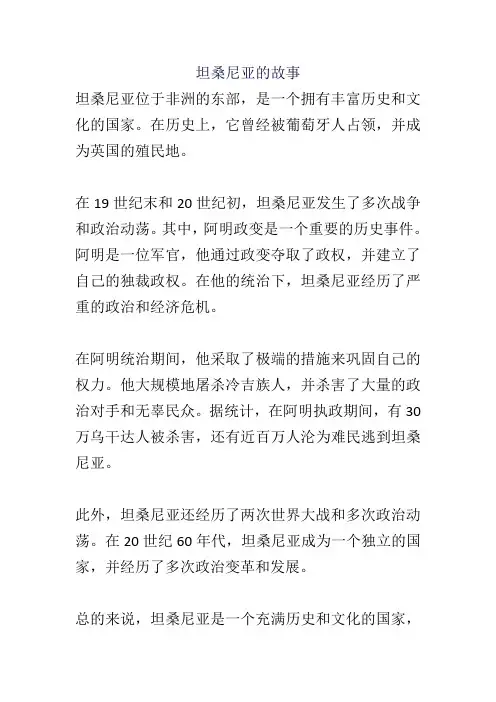 坦桑尼亚的故事

坦桑尼亚位于非洲的东部，是一个拥有丰富历史和文化的国家。在历史上，它曾经被葡萄牙人占领，并成为英国的殖民地。

在 19 世纪末和 20 世纪初，坦桑尼亚发生了多次战争和政治动荡。其中，阿明政变是一个重要的历史事件。阿明是一位军官，他通过政变夺取了政权，并建立了自己的独裁政权。在他的统治下，坦桑尼亚经历了严重的政治和经济危机。

在阿明统治期间，他采取了极端的措施来巩固自己的权力。他大规模地屠杀冷吉族人，并杀害了大量的政治对手和无辜民众。据统计，在阿明执政期间，有 30 万乌干达人被杀害，还有近百万人沦为难民逃到坦桑尼亚。

此外，坦桑尼亚还经历了两次世界大战和多次政治动荡。在 20 世纪 60 年代，坦桑尼亚成为一个独立的国家，并经历了多次政治变革和发展。

总的来说，坦桑尼亚是一个充满历史和文化的国家，